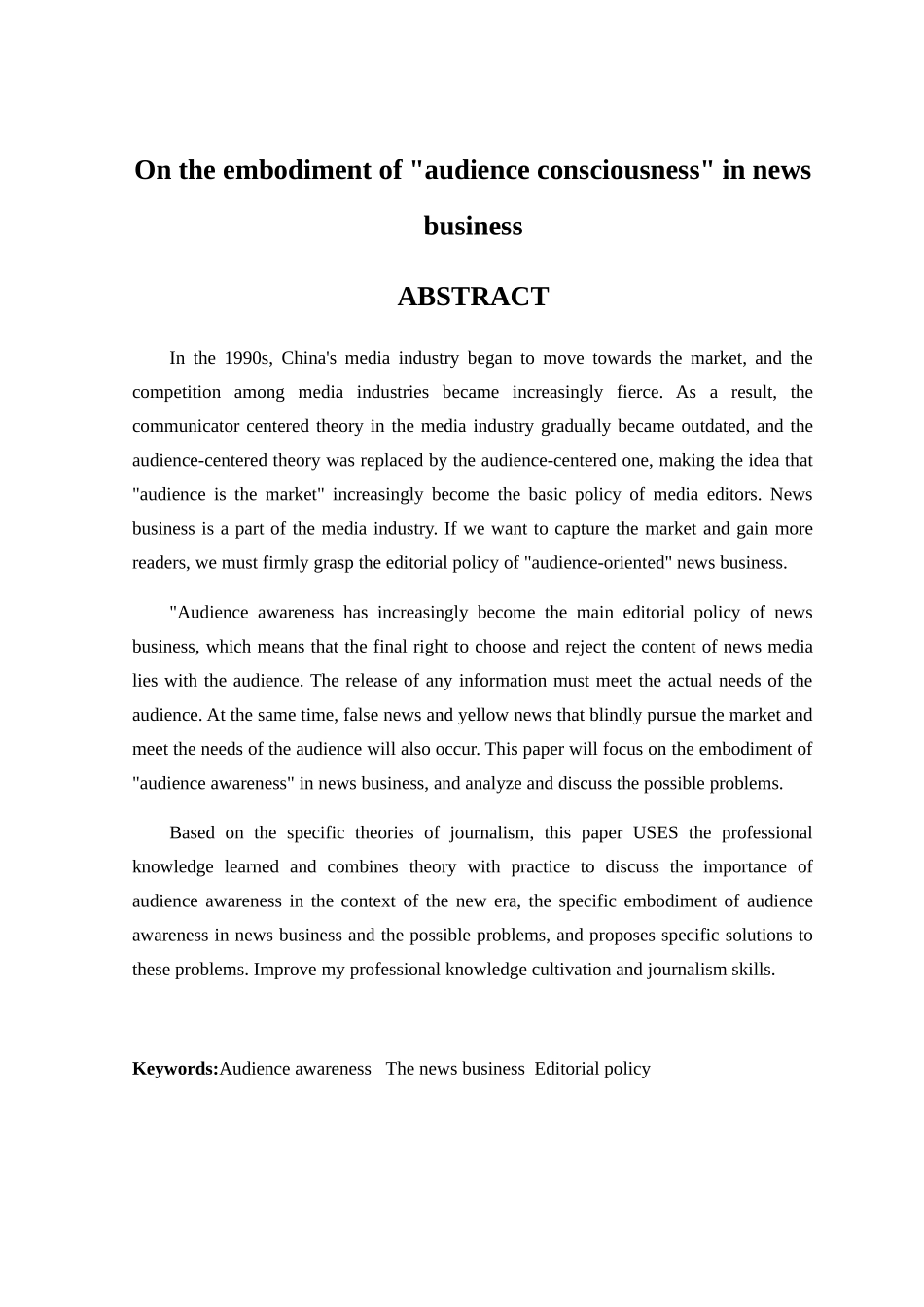 On the embodiment of "audience consciousness" in news business

ABSTRACT

In the 1990s, China's media industry began to move towards the market, and the competition among media industries became increasingly fierce. As a result, the communicator centered theory in the media industry gradually became outdated, and the audience-centered theory was replaced by the audience-centered one, making the idea that "audience is the market" increasingly become the basic policy of media editors. News business is a part of the media industry. If we want to capture the market and gain more readers, we must firmly grasp the editorial policy of "audience-oriented" news business.

"Audience awareness has increasingly become the main editorial policy of news business, which means that the final right to choose and reject the content of news media lies with the audience. The release of any information must meet the actual needs of the audience. At the same time, false news and yellow news that blindly pursue the market and meet the needs of the audience will also occur. This paper will focus on the embodiment of "audience awareness" in news business, and analyze and discuss the possible problems.

Based on the specific theories of journalism, this paper USES the professional knowledge learned and combines theory with practice to discuss the importance of audience awareness in the context of the new era, the specific embodiment of audience awareness in news business and the possible problems, and proposes specific solutions to these problems. Improve my professional knowledge cultivation and journalism skills.

Keywords:Audience awareness The news business Editorial policy